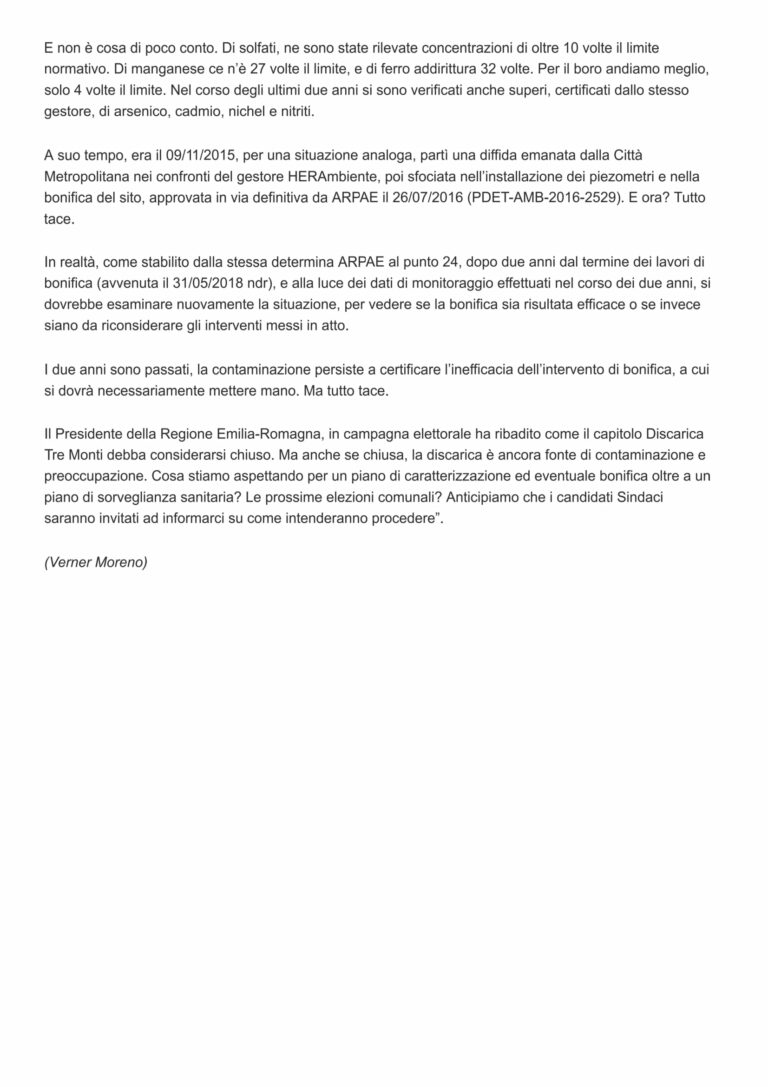 E non è cosa di poco conto. Di solfati, ne sono state rilevate concentrazioni di oltre 10 volte il limite normativo. Di manganese ce n'è 27 volte il limite, e di ferro addirittura 32 volte. Per il boro andiamo meglio, solo 4 volte il limite. Nel corso degli ultimi due anni si sono verificati anche superi, certificati dallo stesso gestore, di arsenico, cadmio, nichel e nitriti.

A suo tempo, era il 09/11/2015, per una situazione analoga, partì una diffida emanata dalla Città Metropolitana nei confronti del gestore HERAmbiente, poi sfociata nell'installazione dei piezometri e nella bonifica del sito, approvata in via definitiva da ARPAE il 26/07/2016 (PDET-AMB-2016-2529). E ora? Tutto tace.

In realtà, come stabilito dalla stessa determina ARPAE al punto 24, dopo due anni dal termine dei lavori di bonifica (avvenuta il 31/05/2018 ndr), e alla luce dei dati di monitoraggio effettuati nel corso dei due anni, si dovrebbe esaminare nuovamente la situazione, per vedere se la bonifica sia risultata efficace o se invece siano da riconsiderare gli interventi messi in atto.

I due anni sono passati, la contaminazione persiste a certificare l'inefficacia dell'intervento di bonifica, a cui si dovrà necessariamente mettere mano. Ma tutto tace.

Il Presidente della Regione Emilia-Romagna, in campagna elettorale ha ribadito come il capitolo Discarica Tre Monti debba considerarsi chiuso. Ma anche se chiusa, la discarica è ancora fonte di contaminazione e preoccupazione. Cosa stiamo aspettando per un piano di caratterizzazione ed eventuale bonifica oltre a un piano di sorveglianza sanitaria? Le prossime elezioni comunali? Anticipiamo che i candidati Sindaci saranno invitati ad informarci su come intenderanno procedere".

(Verner Moreno)